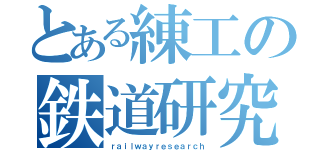 とある練工の
鉄道研究
railwayresearch